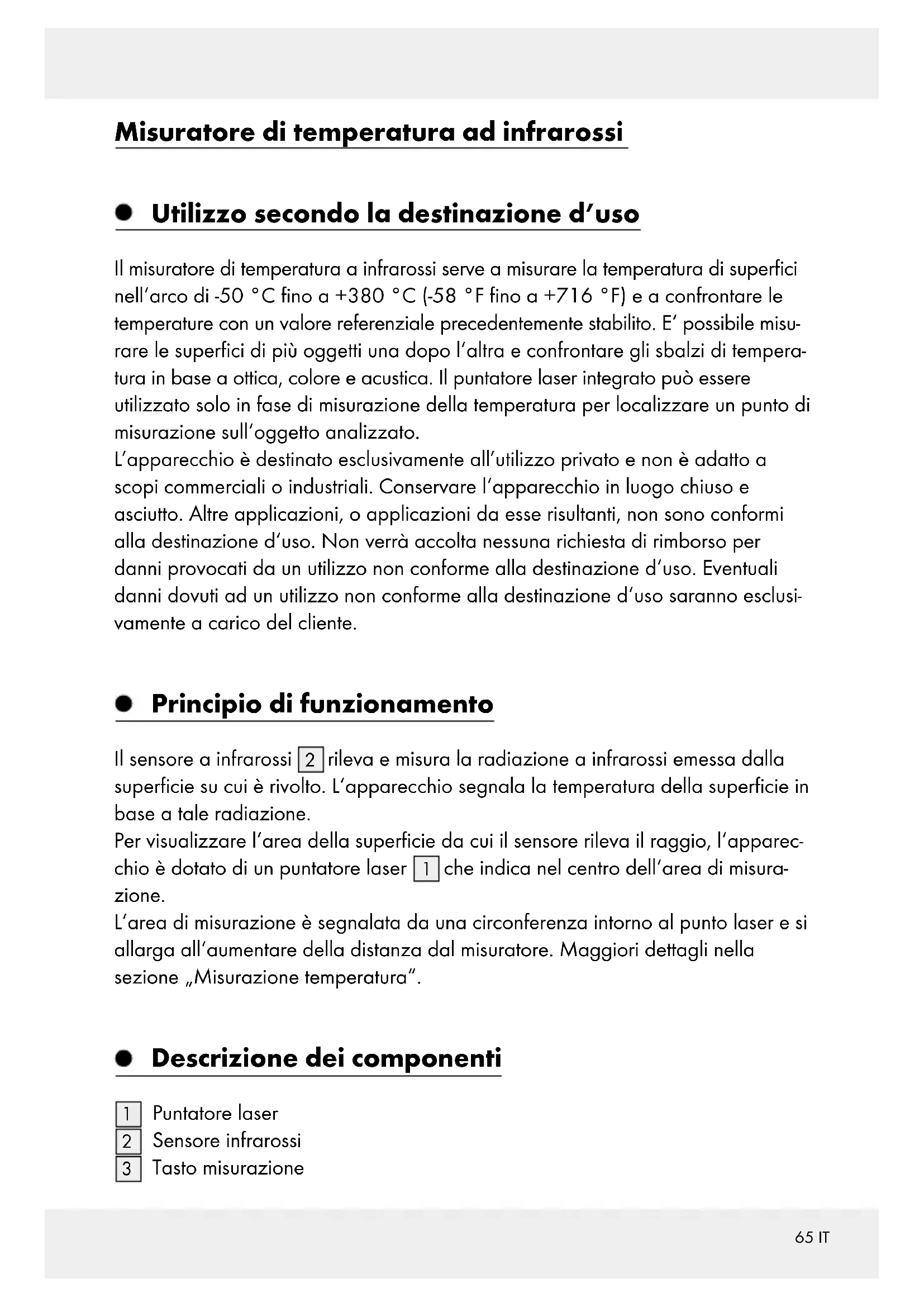 Misuratore di temperatura ad infrarossi

Utilizzo secondo la destinazione d'uso

Il misuratore di temperatura a infrarossi serve a misurare la temperatura di superfici nell'arco di -50 °C fino a +380 °C (-58 °F fino a +716 °F) e a confrontare le temperature con un valore referenziale precedentemente stabilito. E' possibile misurare le superfici di più oggetti una dopo l'altra e confrontare gli sbalzi di temperatura in base a ottica, colore e acustica. Il puntatore laser integrato può essere utilizzato solo in fase di misurazione della temperatura per localizzare un punto di misurazione sull'oggetto analizzato.
L'apparecchio è destinato esclusivamente all'utilizzo privato e non è adatto a scopi commerciali o industriali. Conservare l'apparecchio in luogo chiuso e asciutto. Altre applicazioni, o applicazioni da esse risultanti, non sono conformi alla destinazione d'uso. Non verrà accolta nessuna richiesta di rimborso per danni provocati da un utilizzo non conforme alla destinazione d'uso. Eventuali danni dovuti ad un utilizzo non conforme alla destinazione d'uso saranno esclusivamente a carico del cliente.

Principio di funzionamento

Il sensore a infrarossi 2 rileva e misura la radiazione a infrarossi emessa dalla superficie su cui è rivolto. L'apparecchio segnala la temperatura della superficie in base a tale radiazione.
Per visualizzare l'area della superficie da cui il sensore rileva il raggio, l'apparecchio è dotato di un puntatore laser 1 che indica nel centro dell'area di misurazione.
L'area di misurazione è segnalata da una circonferenza intorno al punto laser e si allarga all'aumentare della distanza dal misuratore. Maggiori dettagli nella sezione „Misurazione temperatura".

Descrizione dei componenti

1 Puntatore laser
2 Sensore infrarossi
3 Tasto misurazione

65 IT